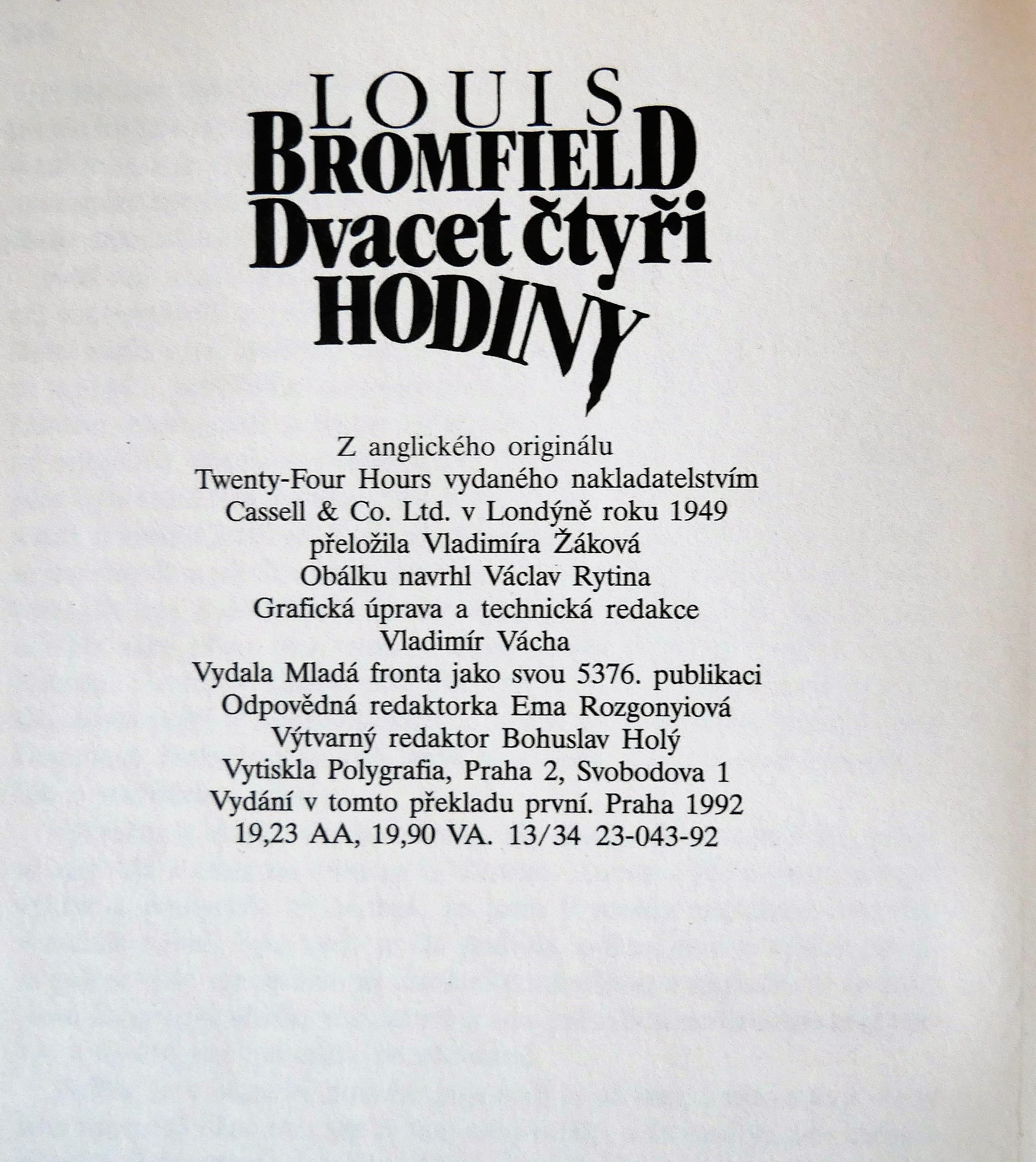 LOUIS
BROMFIELD
Dvacet čtyři
HODINY

Z anglického originálu
Twenty-Four Hours vydaného nakladatelstvím
Cassell & Co. Ltd. v Londýně roku 1949
přeložila Vladimíra Žáková
Obálku navrhl Václav Rytina
Grafická úprava a technická redakce
Vladimír Vácha
Vydala Mladá fronta jako svou 5376. publikaci
Odpovědná redaktorka Ema Rozgonyiová
Výtvarný redaktor Bohuslav Holý
Vytiskla Polygrafia, Praha 2, Svobodova 1
Vydání v tomto překladu první. Praha 1992
19,23 AA, 19,90 VA. 13/34 23-043-92